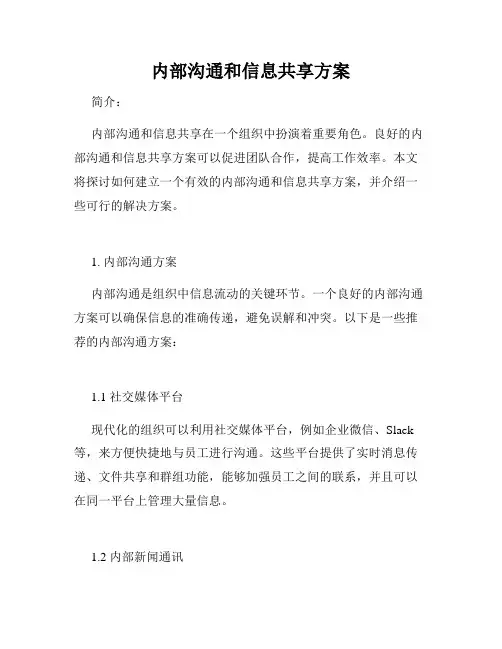 内部沟通和信息共享方案

简介：

内部沟通和信息共享在一个组织中扮演着重要角色。良好的内部沟通和信息共享方案可以促进团队合作，提高工作效率。本文将探讨如何建立一个有效的内部沟通和信息共享方案，并介绍一些可行的解决方案。

1. 内部沟通方案

内部沟通是组织中信息流动的关键环节。一个良好的内部沟通方案可以确保信息的准确传递，避免误解和冲突。以下是一些推荐的内部沟通方案：

1.1 社交媒体平台

现代化的组织可以利用社交媒体平台，例如企业微信、Slack等，来方便快捷地与员工进行沟通。这些平台提供了实时消息传递、文件共享和群组功能，能够加强员工之间的联系，并且可以在同一平台上管理大量信息。

1.2 内部新闻通讯